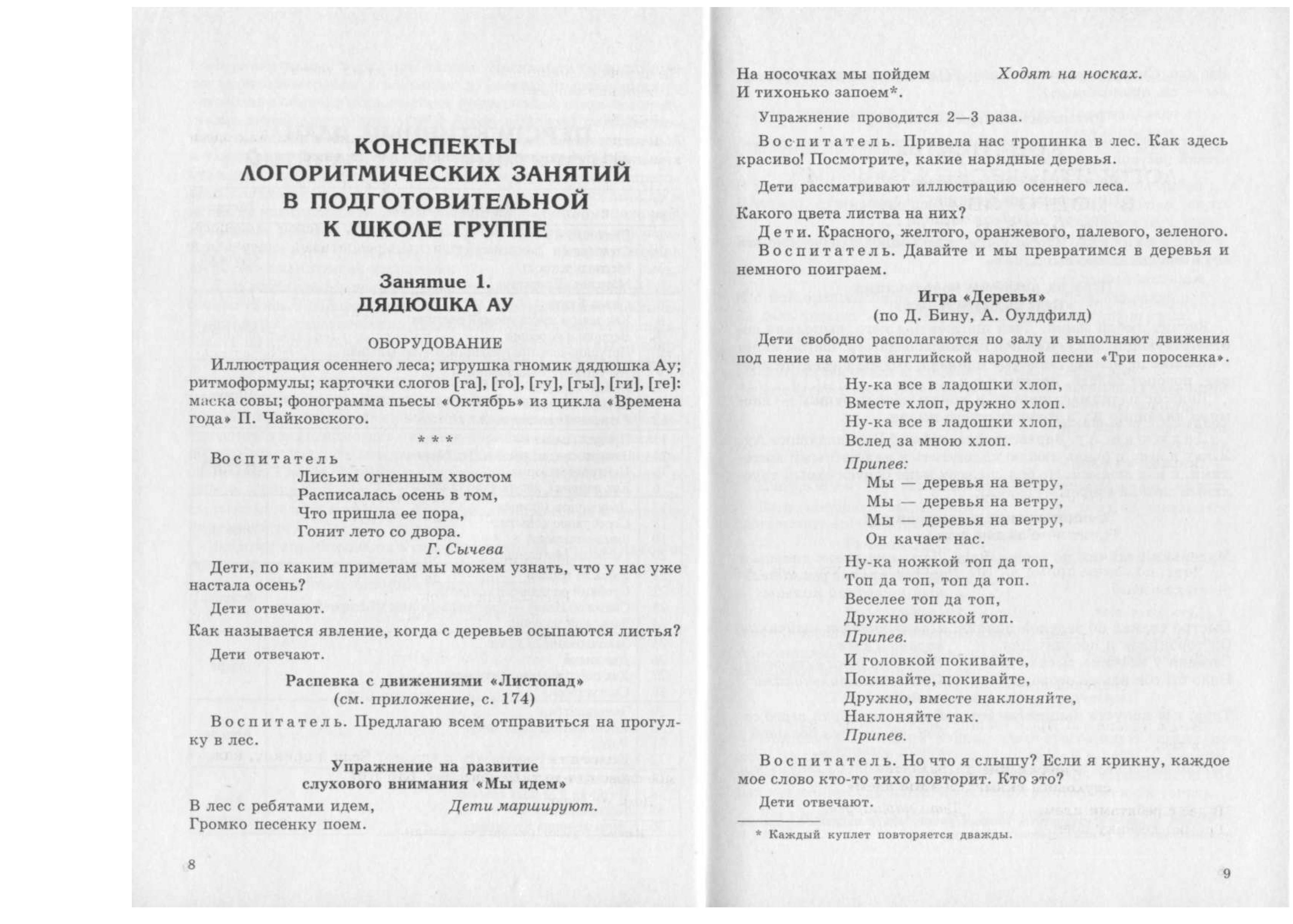 КОНСПЕКТЫ ЛОГОРИТМИЧЕСКИХ ЗАНЯТИЙ В ПОДГОТОВИТЕЛЬНОЙ К ШКОЛЕ ГРУППЕ

Занятие 1.
ДЯДЮШКА АУ

ОБОРУДОВАНИЕ

Иллюстрация осеннего леса; игрушка гномик дядюшка Ау; ритмоформулы; карточки слогов [га], [го], [гу], [гы], [ги], [ге]: маска совы; фонограмма пьесы «Октябрь» из цикла «Времена года» П. Чайковского.

* * *

Воспитатель
Лисьим огненным хвостом
Расписалась осень в том,
Что пришла ее пора,
Гонит лето со двора.
Г. Сычева

Дети, по каким приметам мы можем узнать, что у нас уже настала осень?

Дети отвечают.

Как называется явление, когда с деревьев осыпаются листья?

Дети отвечают.

Распевка с движениями «Листопад»
(см. приложение, с. 174)

Воспитатель. Предлагаю всем отправиться на прогулку в лес.

Упражнение на развитие слухового внимания «Мы идем»

В лес с ребятами идем, Дети маршируют.
Громко песенку поем.

8

На носочках мы пойдем Ходят на носках.
И тихонько запоем*.

Упражнение проводится 2—3 раза.

Воспитатель. Привела нас тропинка в лес. Как здесь красиво! Посмотрите, какие нарядные деревья.

Дети рассматривают иллюстрацию осеннего леса.

Какого цвета листва на них?
Дети. Красного, желтого, оранжевого, палевого, зеленого.
Воспитатель. Давайте и мы превратимся в деревья и немного поиграем.

Игра «Деревья»
(по Д. Бину, А. Оулдфилд)

Дети свободно располагаются по залу и выполняют движения под пение на мотив английской народной песни «Три поросенка».

Ну-ка все в ладошки хлоп,
Вместе хлоп, дружно хлоп.
Ну-ка все в ладошки хлоп,
Вслед за мною хлоп.
Припев:
Мы — деревья на ветру,
Мы — деревья на ветру,
Мы — деревья на ветру,
Он качает нас.

Ну-ка ножкой топ да топ,
Топ да топ, топ да топ.
Веселее топ да топ,
Дружно ножкой топ.
Припев.
И головкой покивайте,
Покивайте, покивайте,
Дружно, вместе наклоняйте,
Наклоняйте так.
Припев.

Воспитатель. Но что я слышу? Если я крикну, каждое мое слово кто-то тихо повторит. Кто это?

Дети отвечают.

* Каждый куплет повторяется дважды.

9